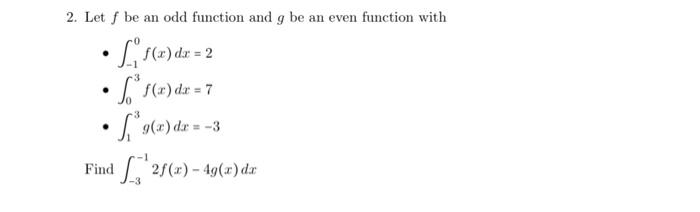 2. Let $f$ be an odd function and $g$ be an even function with

• $\int_{-1}^{0} f(x)\,dx = 2$

• $\int_{0}^{3} f(x)\,dx = 7$

• $\int_{1}^{3} g(x)\,dx = -3$

Find $\int_{-3}^{-1} 2f(x) - 4g(x)\,dx$